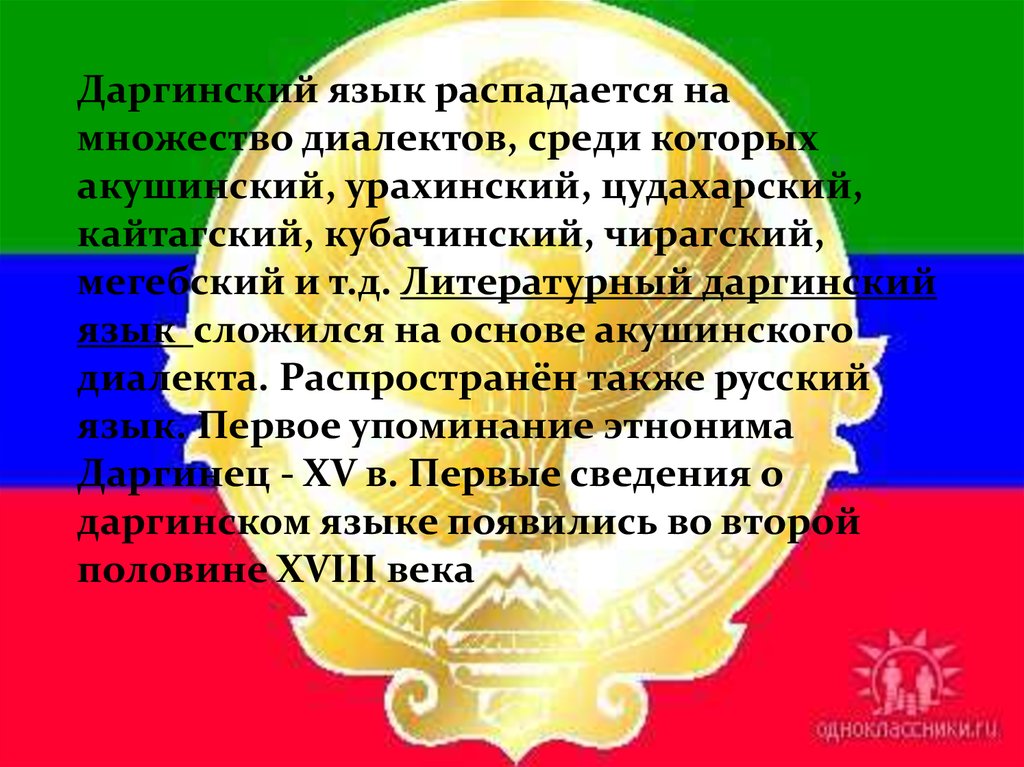 Даргинский язык распадается на множество диалектов, среди которых акушинский, урахинский, цудахарский, кайтагский, кубачинский, чирагский, мегебский и т.д. Литературный даргинский язык сложился на основе акушинского диалекта. Распространён также русский язык. Первое упоминание этнонима Даргинец - XV в. Первые сведения о даргинском языке появились во второй половине XVIII века

одноклассники.ru